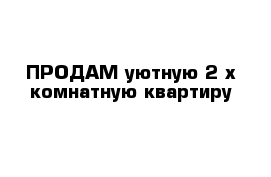 ПРОДАМ уютную 2 х комнатную квартиру